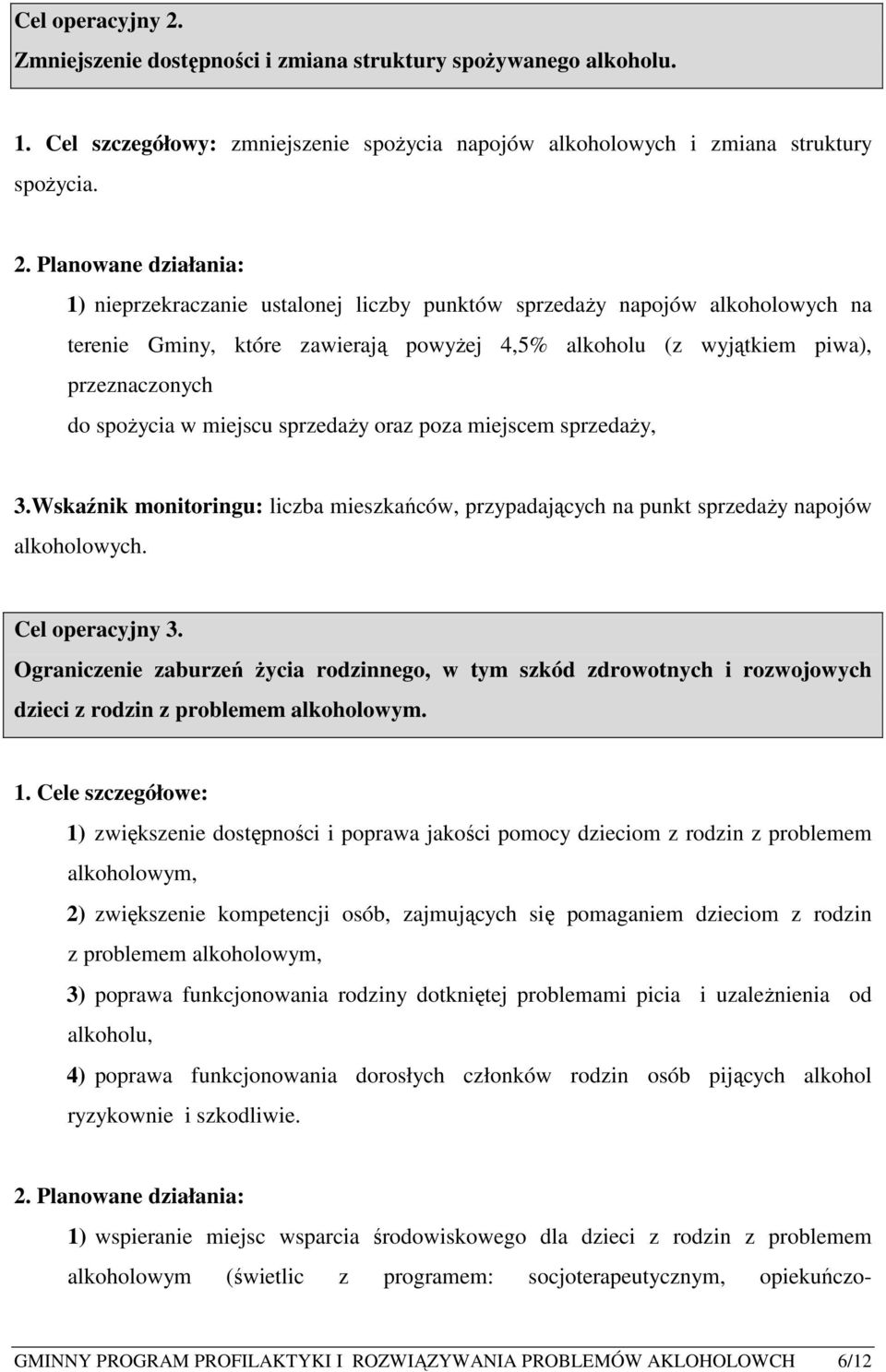 Cel operacyjny 2.
Zmniejszenie dostępności i zmiana struktury spożywanego alkoholu.

1. Cel szczegółowy: zmniejszenie spożycia napojów alkoholowych i zmiana struktury spożycia.

2. Planowane działania:

1) nieprzekraczanie ustalonej liczby punktów sprzedaży napojów alkoholowych na terenie Gminy, które zawierają powyżej 4,5% alkoholu (z wyjątkiem piwa), przeznaczonych
do spożycia w miejscu sprzedaży oraz poza miejscem sprzedaży,

3.Wskaźnik monitoringu: liczba mieszkańców, przypadających na punkt sprzedaży napojów alkoholowych.

Cel operacyjny 3.
Ograniczenie zaburzeń życia rodzinnego, w tym szkód zdrowotnych i rozwojowych dzieci z rodzin z problemem alkoholowym.

1. Cele szczegółowe:

1) zwiększenie dostępności i poprawa jakości pomocy dzieciom z rodzin z problemem alkoholowym,

2) zwiększenie kompetencji osób, zajmujących się pomaganiem dzieciom z rodzin z problemem alkoholowym,

3) poprawa funkcjonowania rodziny dotkniętej problemami picia i uzależnienia od alkoholu,

4) poprawa funkcjonowania dorosłych członków rodzin osób pijących alkohol ryzykownie i szkodliwie.

2. Planowane działania:

1) wspieranie miejsc wsparcia środowiskowego dla dzieci z rodzin z problemem alkoholowym (świetlic z programem: socjoterapeutycznym, opiekuńczo-

GMINNY PROGRAM PROFILAKTYKI I ROZWIĄZYWANIA PROBLEMÓW AKLOHOLOWCH 6/12